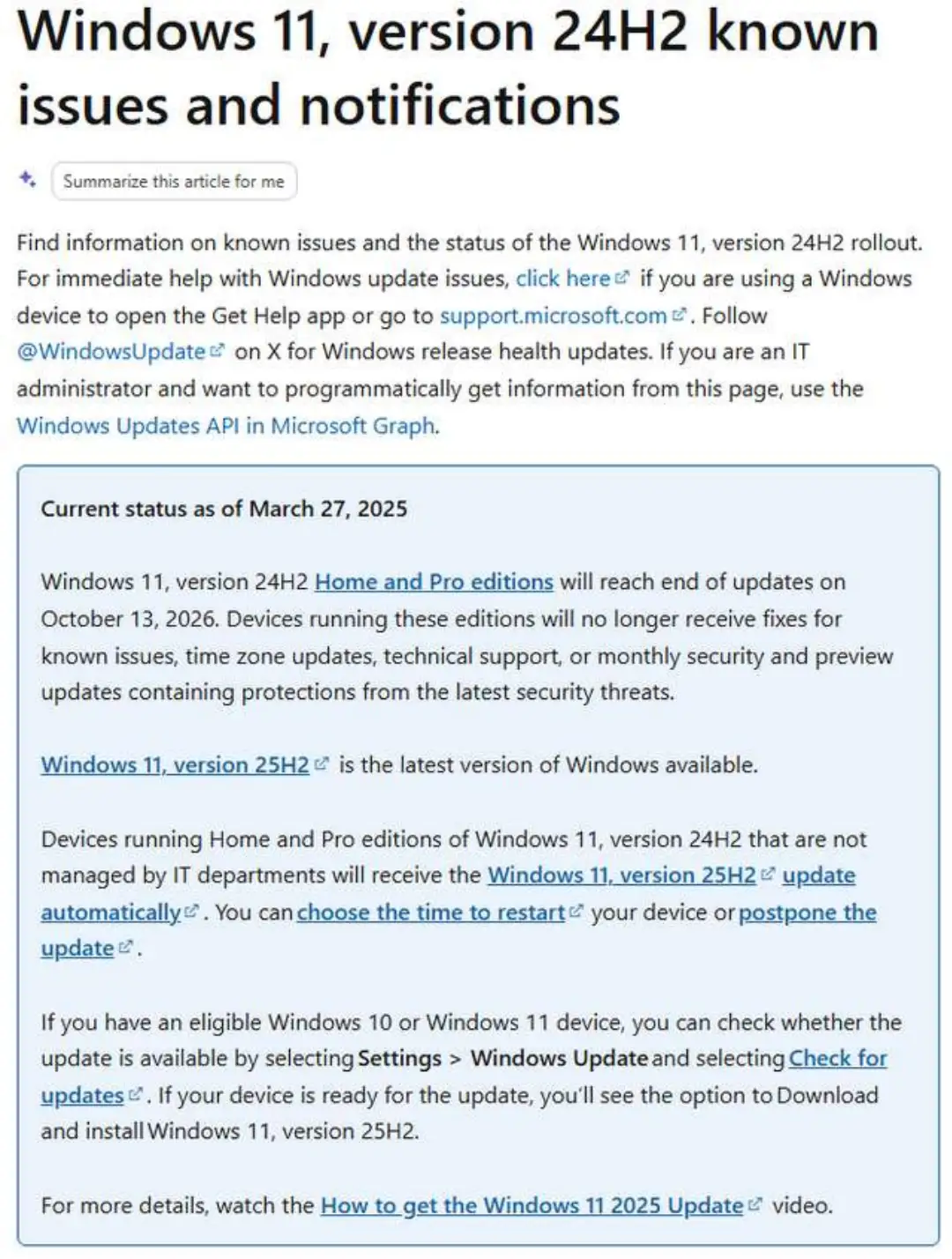 Windows 11, version 24H2 known issues and notifications

Summarize this article for me

Find information on known issues and the status of the Windows 11, version 24H2 rollout. For immediate help with Windows update issues, click here if you are using a Windows device to open the Get Help app or go to support.microsoft.com. Follow @WindowsUpdate on X for Windows release health updates. If you are an IT administrator and want to programmatically get information from this page, use the Windows Updates API in Microsoft Graph.

Current status as of March 27, 2025

Windows 11, version 24H2 Home and Pro editions will reach end of updates on October 13, 2026. Devices running these editions will no longer receive fixes for known issues, time zone updates, technical support, or monthly security and preview updates containing protections from the latest security threats.

Windows 11, version 25H2 is the latest version of Windows available.

Devices running Home and Pro editions of Windows 11, version 24H2 that are not managed by IT departments will receive the Windows 11, version 25H2 update automatically. You can choose the time to restart your device or postpone the update.

If you have an eligible Windows 10 or Windows 11 device, you can check whether the update is available by selecting Settings > Windows Update and selecting Check for updates. If your device is ready for the update, you'll see the option to Download and install Windows 11, version 25H2.

For more details, watch the How to get the Windows 11 2025 Update video.